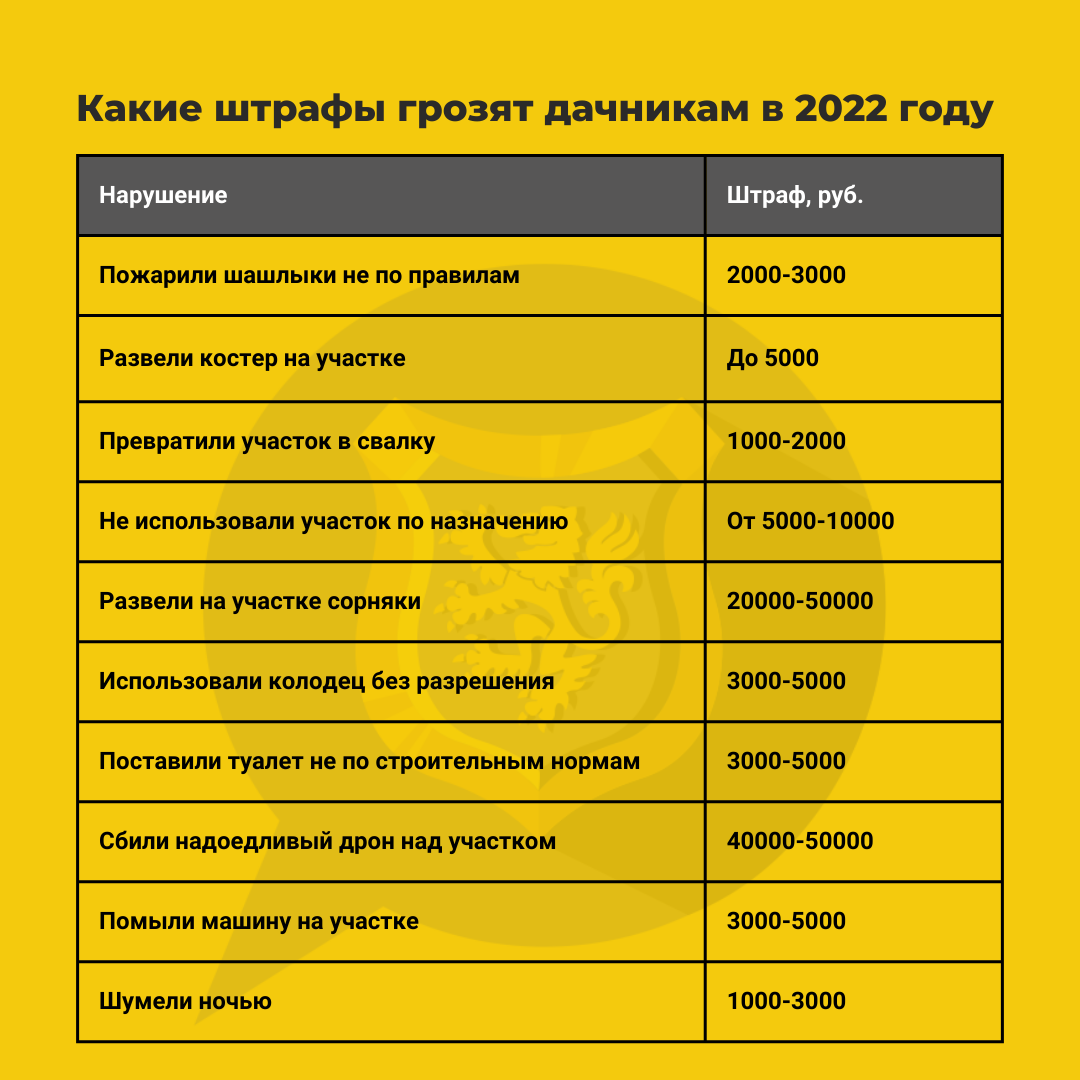 Какие штрафы грозят дачникам в 2022 году

| Нарушение | Штраф, руб. |
|---|---|
| Пожарили шашлыки не по правилам | 2000-3000 |
| Развели костер на участке | До 5000 |
| Превратили участок в свалку | 1000-2000 |
| Не использовали участок по назначению | От 5000-10000 |
| Развели на участке сорняки | 20000-50000 |
| Использовали колодец без разрешения | 3000-5000 |
| Поставили туалет не по строительным нормам | 3000-5000 |
| Сбили надоедливый дрон над участком | 40000-50000 |
| Помыли машину на участке | 3000-5000 |
| Шумели ночью | 1000-3000 |